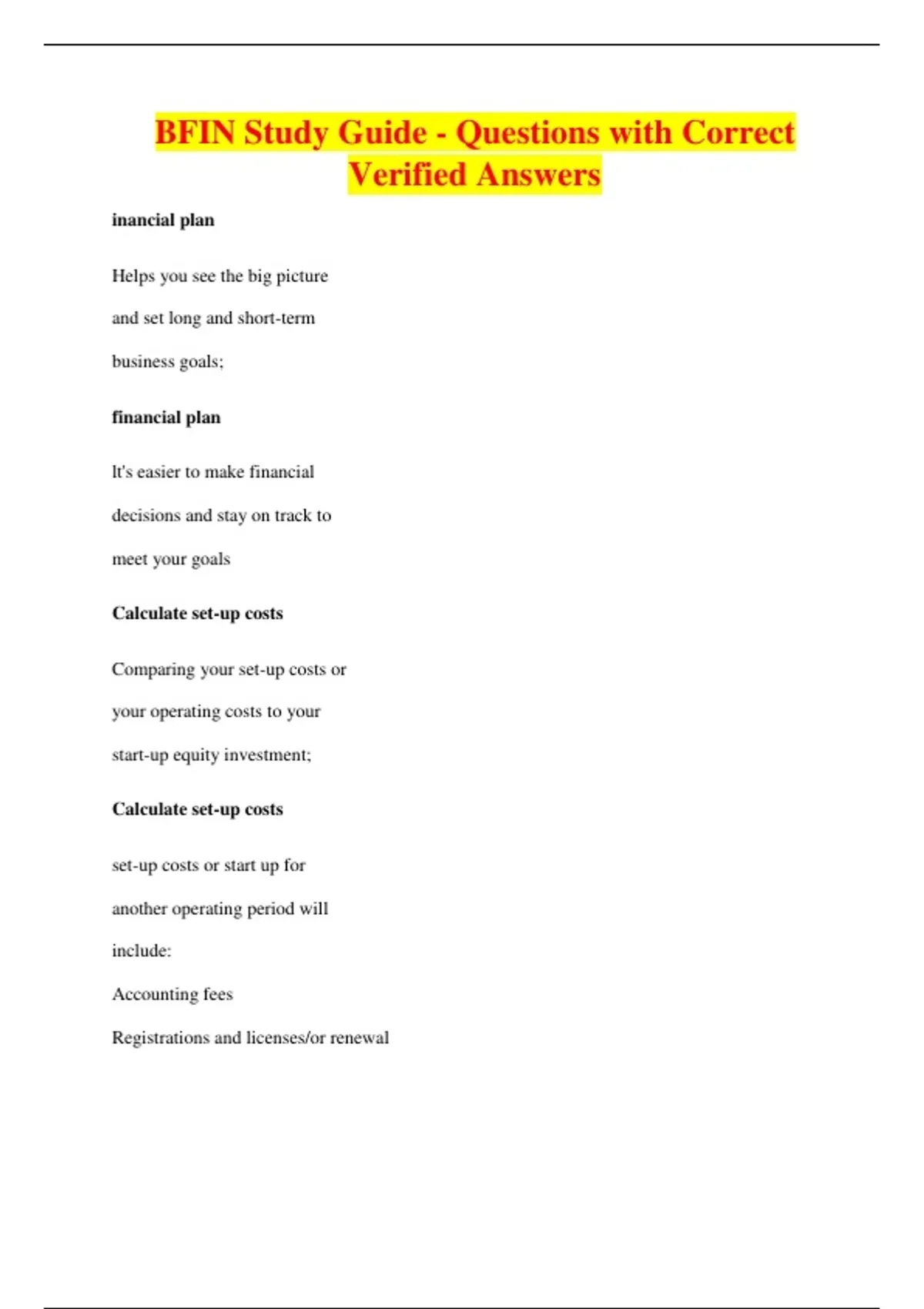 BFIN Study Guide - Questions with Correct Verified Answers

inancial plan

Helps you see the big picture and set long and short-term business goals;

financial plan

It's easier to make financial decisions and stay on track to meet your goals

Calculate set-up costs

Comparing your set-up costs or your operating costs to your start-up equity investment;

Calculate set-up costs

set-up costs or start up for another operating period will include:

Accounting fees

Registrations and licenses/or renewal